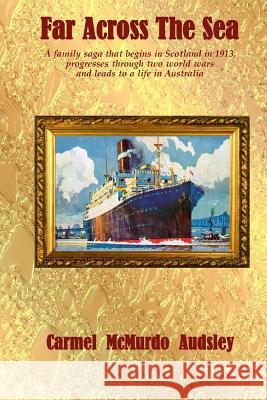 Far Across The Sea

A family saga that begins in Scotland in 1913, progresses through two world wars and leads to a life in Australia

Carmel McMurdo Audsley

Kraina Książek